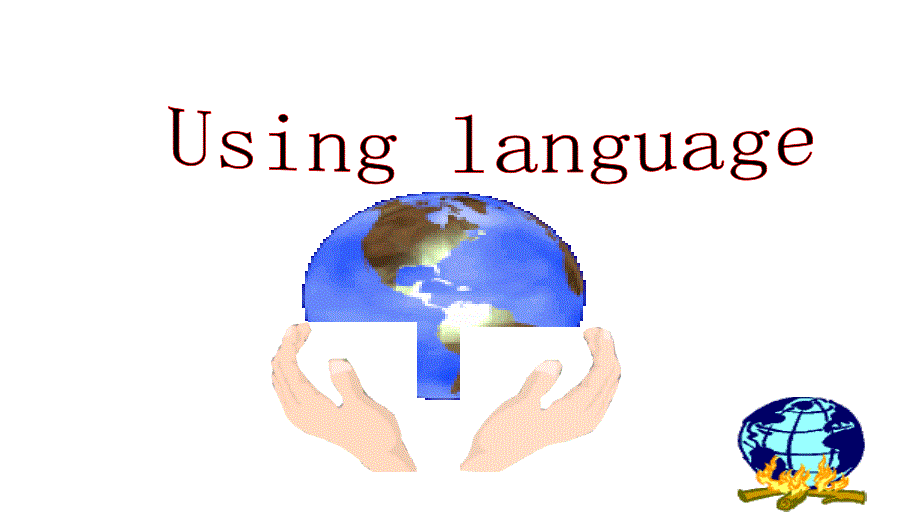 Using language